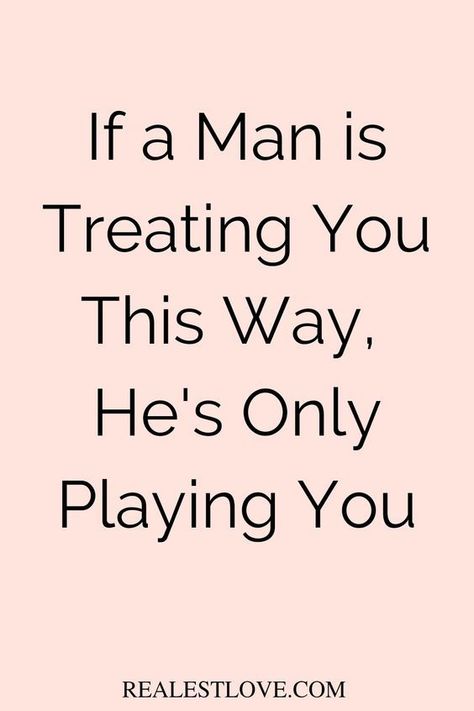 If a Man is Treating You This Way, He's Only Playing You

REALESTLOVE.COM